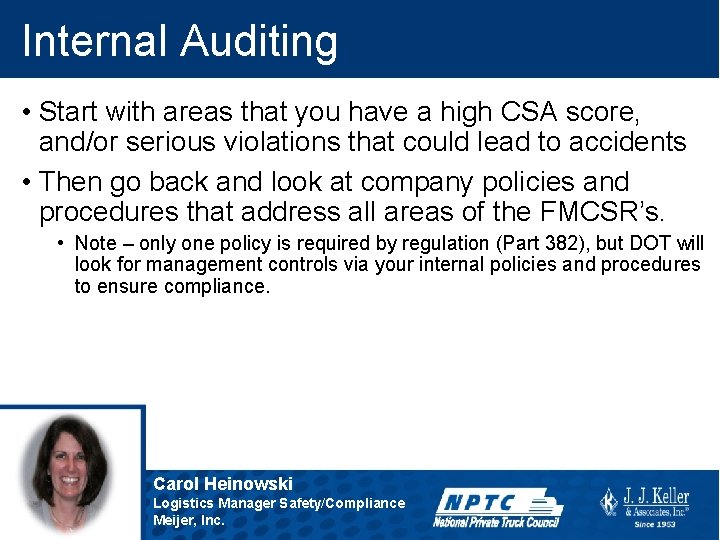 Internal Auditing

• Start with areas that you have a high CSA score, and/or serious violations that could lead to accidents

• Then go back and look at company policies and procedures that address all areas of the FMCSR's.

• Note – only one policy is required by regulation (Part 382), but DOT will look for management controls via your internal policies and procedures to ensure compliance.

Carol Heinowski
Logistics Manager Safety/Compliance
Meijer, Inc.

NPTC
National Private Truck Council

J. J. Keller
& Associates, Inc.®
Since 1953